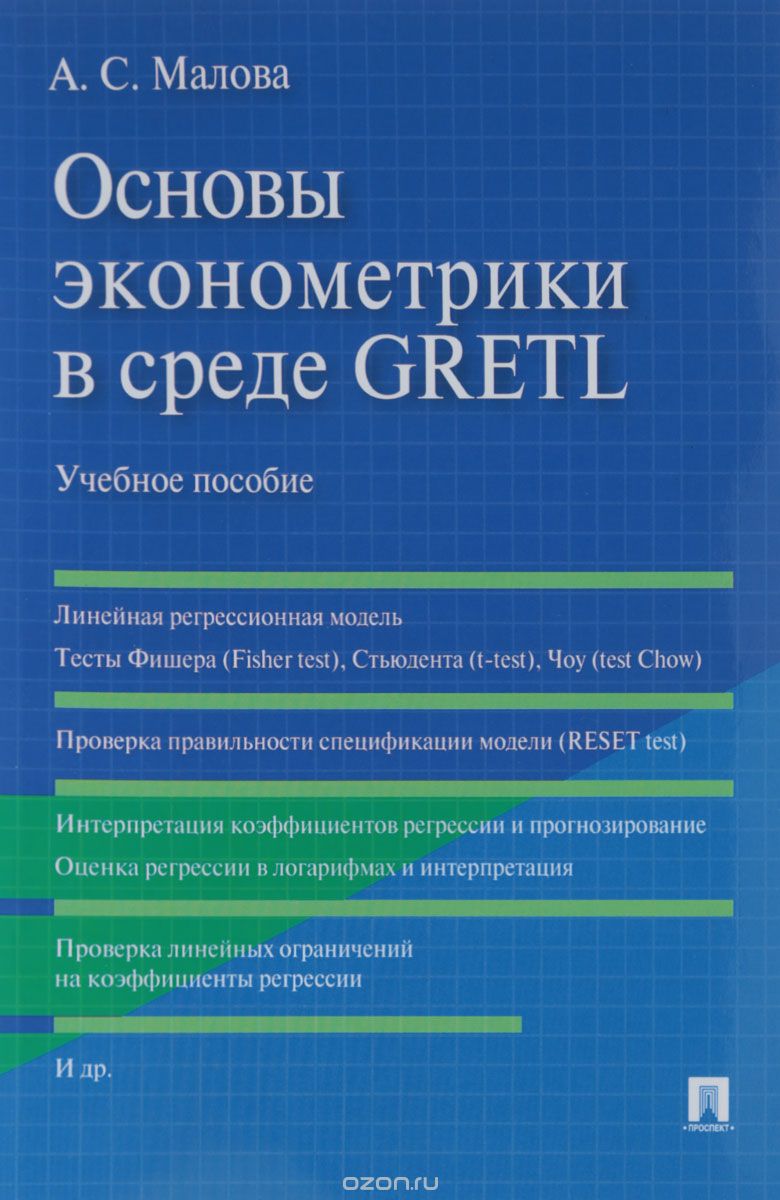 А. С. Малова

Основы эконометрики в среде GRETL

Учебное пособие

Линейная регрессионная модель

Тесты Фишера (Fisher test), Стьюдента (t-test), Чоу (test Chow)

Проверка правильности спецификации модели (RESET test)

Интерпретация коэффициентов регрессии и прогнозирование

Оценка регрессии в логарифмах и интерпретация

Проверка линейных ограничений на коэффициенты регрессии

И др.

ПРОСПЕКТ

ozon.ru